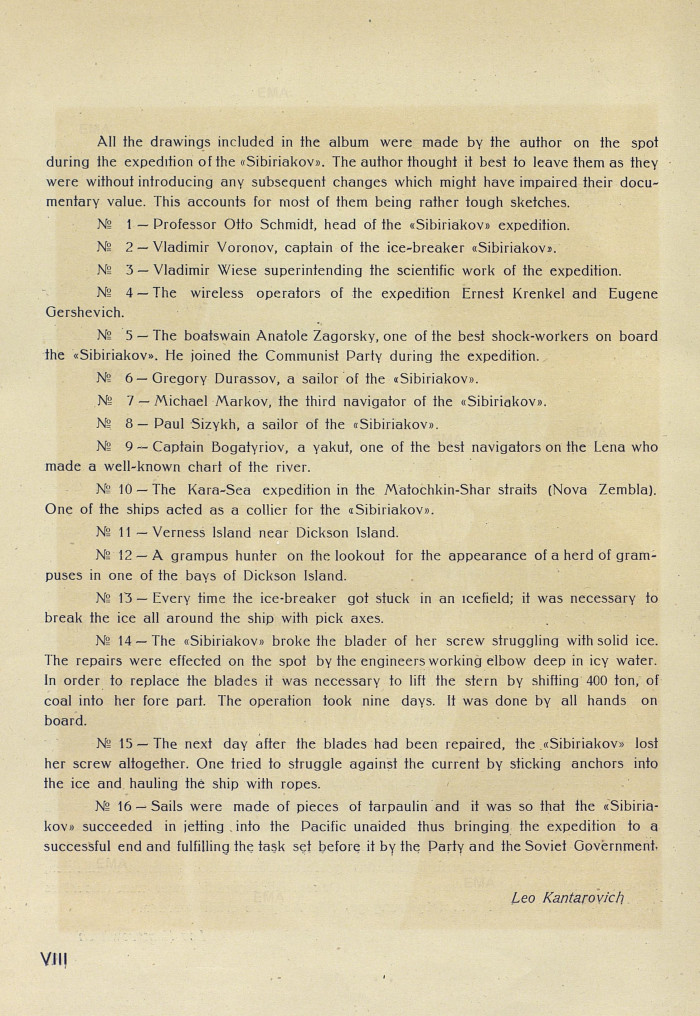 All the drawings included in the album were made by the author on the spot during the expedition of the «Sibiriakov». The author thought it best to leave them as they were without introducing any subsequent changes which might have impaired their documentary value. This accounts for most of them being rather tough sketches.

№ 1 — Professor Otto Schmidt, head of the «Sibiriakov» expedition.

№ 2 — Vladimir Voronov, captain of the ice-breaker «Sibiriakov».

№ 3 — Vladimir Wiese superintending the scientific work of the expedition.

№ 4 — The wireless operators of the expedition Ernest Krenkel and Eugene Gershevich.

№ 5 — The boatswain Anatole Zagorsky, one of the best shock-workers on board the «Sibiriakov». He joined the Communist Party during the expedition.

№ 6 — Gregory Durassov, a sailor of the «Sibiriakov».

№ 7 — Michael Markov, the third navigator of the «Sibiriakov».

№ 8 — Paul Sizykh, a sailor of the «Sibiriakov».

№ 9 — Captain Bogatyriov, a yakut, one of the best navigators on the Lena who made a well-known chart of the river.

№ 10 — The Kara-Sea expedition in the Matochkin-Shar straits (Nova Zembla). One of the ships acted as a collier for the «Sibiriakov».

№ 11 — Verness Island near Dickson Island.

№ 12 — A grampus hunter on the lookout for the appearance of a herd of grampuses in one of the bays of Dickson Island.

№ 13 — Every time the ice-breaker got stuck in an icefield; it was necessary to break the ice all around the ship with pick axes.

№ 14 — The «Sibiriakov» broke the blader of her screw struggling with solid ice. The repairs were effected on the spot by the engineers working elbow deep in icy water. In order to replace the blades it was necessary to lift the stern by shifting 400 ton, of coal into her fore part. The operation took nine days. It was done by all hands on board.

№ 15 — The next day after the blades had been repaired, the «Sibiriakov» lost her screw altogether. One tried to struggle against the current by sticking anchors into the ice and hauling the ship with ropes.

№ 16 — Sails were made of pieces of tarpaulin and it was so that the «Sibiriakov» succeeded in jetting into the Pacific unaided thus bringing the expedition to a successful end and fulfilling the task set before it by the Party and the Soviet Government.

Leo Kantarovich

VIII